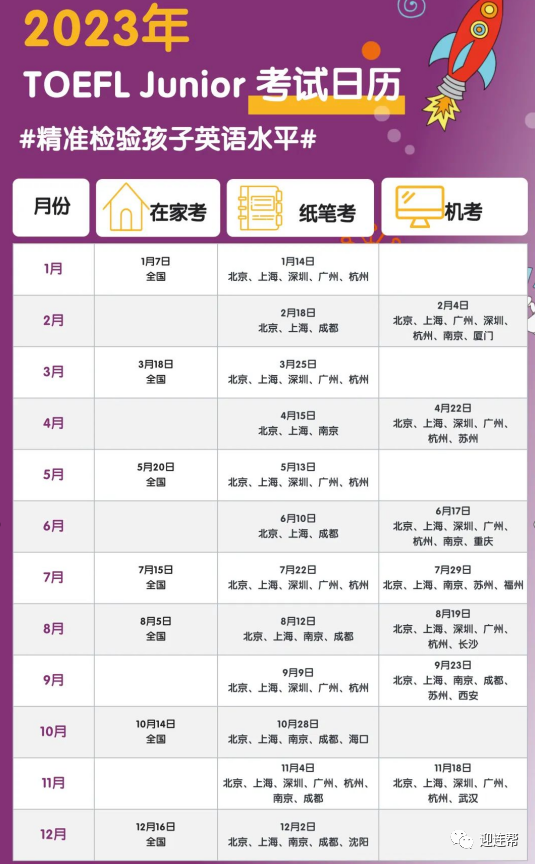 2023年

TOEFL Junior 考试日历

#精准检验孩子英语水平#

| 月份 | 在家考 | 纸笔考 | 机考 |
|---|---|---|---|
| 1月 | 1月7日 全国 | 1月14日 北京、上海、深圳、广州、杭州 | |
| 2月 | | 2月18日 北京、上海、成都 | 2月4日 北京、上海、广州、深圳、杭州、南京、厦门 |
| 3月 | 3月18日 全国 | 3月25日 北京、上海、深圳、广州、杭州 | |
| 4月 | | 4月15日 北京、上海、南京 | 4月22日 北京、上海、深圳、广州、杭州、苏州 |
| 5月 | 5月20日 全国 | 5月13日 北京、上海、深圳、广州、杭州 | |
| 6月 | | 6月10日 北京、上海、成都 | 6月17日 北京、上海、深圳、广州、杭州、南京、重庆 |
| 7月 | 7月15日 全国 | 7月22日 北京、上海、深圳、广州、杭州 | 7月29日 北京、上海、南京、苏州、福州 |
| 8月 | 8月5日 全国 | 8月12日 北京、上海、南京、成都 | 8月19日 北京、上海、深圳、广州、杭州、长沙 |
| 9月 | | 9月9日 北京、上海、深圳、广州、杭州 | 9月23日 北京、上海、南京、成都、苏州、西安 |
| 10月 | 10月14日 全国 | 10月28日 北京、上海、南京、成都、海口 | |
| 11月 | | 11月4日 北京、上海、深圳、广州、杭州、南京、成都 | 11月18日 北京、上海、深圳、广州、杭州、武汉 |
| 12月 | 12月16日 全国 | 12月2日 北京、上海、南京、成都、沈阳 | |

迎连帮